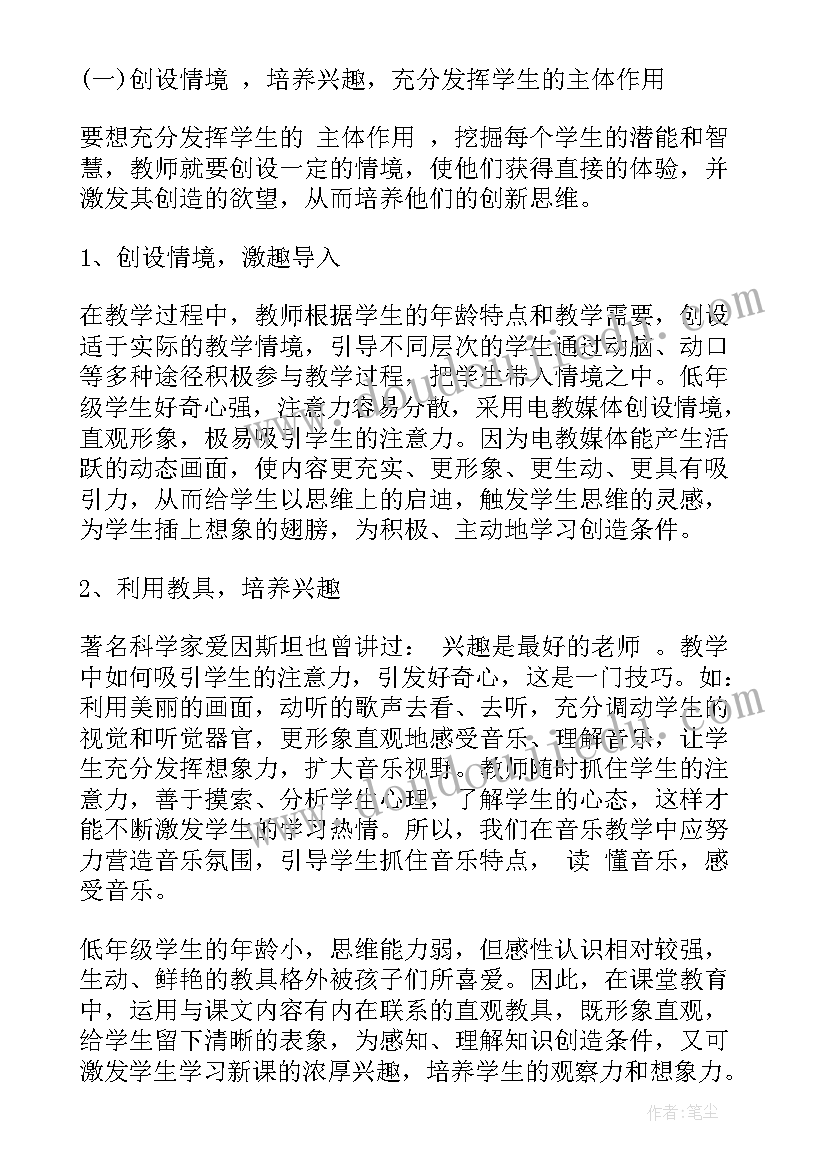 (一)创设情境 ，培养兴趣，充分发挥学生的主体作用

要想充分发挥学生的 主体作用 ，挖掘每个学生的潜能和智慧，教师就要创设一定的情境，使他们获得直接的体验，并激发其创造的欲望，从而培养他们的创新思维。

1、创设情境，激趣导入

在教学过程中，教师根据学生的年龄特点和教学需要，创设适于实际的教学情境，引导不同层次的学生通过动脑、动口等多种途径积极参与教学过程，把学生带入情境之中。低年级学生好奇心强，注意力容易分散，采用电教媒体创设情境，直观形象，极易吸引学生的注意力。因为电教媒体能产生活跃的动态画面，使内容更充实、更形象、更生动、更具有吸引力，从而给学生以思维上的启迪，触发学生思维的灵感，为学生插上想象的翅膀，为积极、主动地学习创造条件。

2、利用教具，培养兴趣

著名科学家爱因斯坦也曾讲过： 兴趣是最好的老师 。教学中如何吸引学生的注意力，引发好奇心，这是一门技巧。如：利用美丽的画面，动听的歌声去看、去听，充分调动学生的视觉和听觉器官，更形象直观地感受音乐、理解音乐，让学生充分发挥想象力，扩大音乐视野。教师随时抓住学生的注意力，善于摸索、分析学生心理，了解学生的心态，这样才能不断激发学生的学习热情。所以，我们在音乐教学中应努力营造音乐氛围，引导学生抓住音乐特点， 读 懂音乐，感受音乐。

低年级学生的年龄小，思维能力弱，但感性认识相对较强，生动、鲜艳的教具格外被孩子们所喜爱。因此，在课堂教育中，运用与课文内容有内在联系的直观教具，既形象直观，给学生留下清晰的表象，为感知、理解知识创造条件，又可激发学生学习新课的浓厚兴趣，培养学生的观察力和想象力。

作者:笔尘